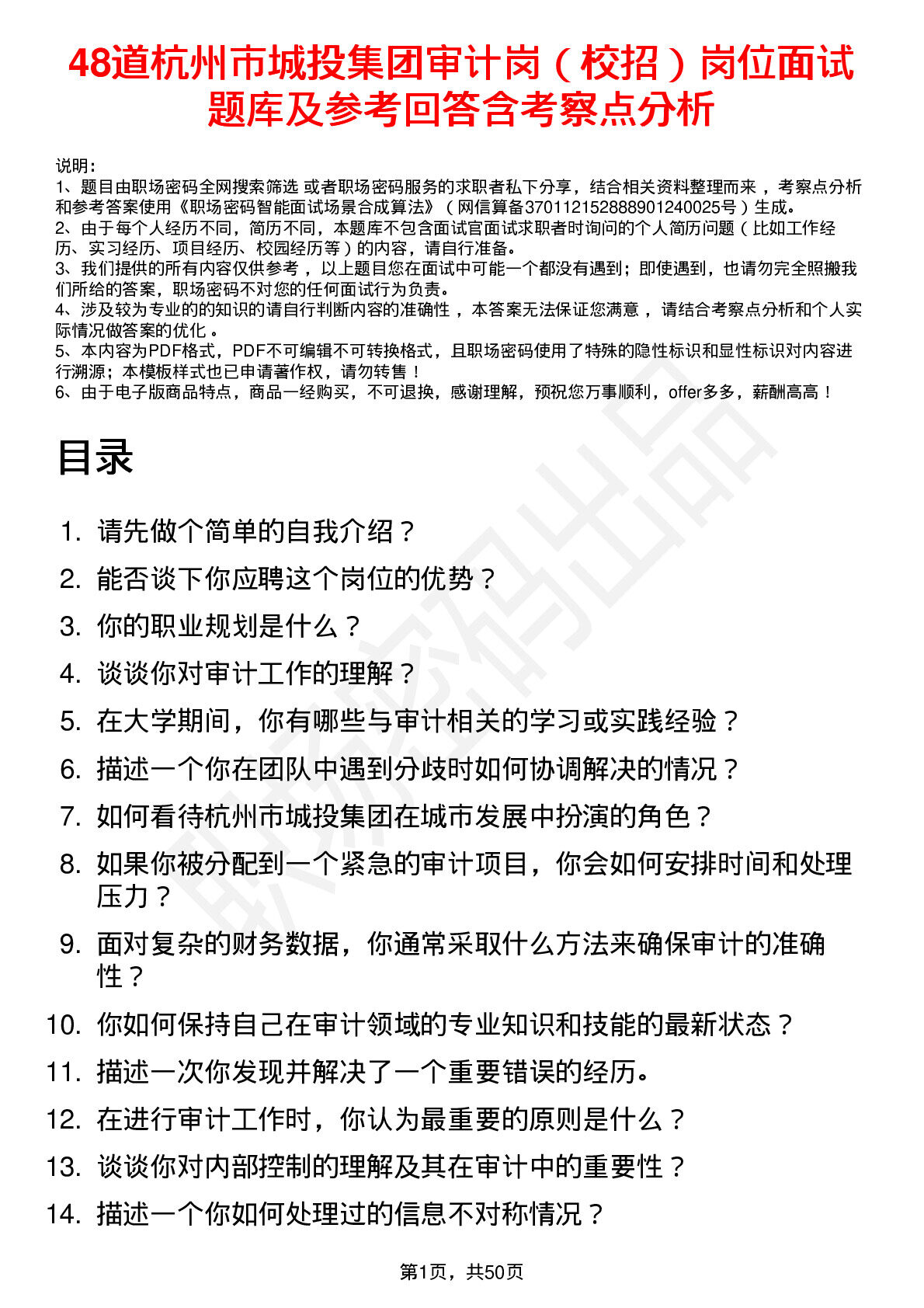 48道杭州市城投集团审计岗（校招）岗位面试题库及参考回答含考察点分析

说明：
1、题目由职场密码全网搜索筛选 或者职场密码服务的求职者私下分享，结合相关资料整理而来，考察点分析和参考答案使用《职场密码智能面试场景合成算法》（网信算备370112152888901240025号）生成。
2、由于每个人经历不同，简历不同，本题库不包含面试官面试求职者时询问的个人简历问题（比如工作经历、实习经历、项目经历、校园经历等）的内容，请自行准备。
3、我们提供的所有内容仅供参考，以上题目您在面试中可能一个都没有遇到；即使遇到，也请勿完全照搬我们所给的答案，职场密码不对您的任何面试行为负责。
4、涉及较为专业的的知识的请自行判断内容的准确性，本答案无法保证您满意，请结合考察点分析和个人实际情况做答案的优化。
5、本内容为PDF格式，PDF不可编辑不可转换格式，且职场密码使用了特殊的隐性标识和显性标识对内容进行溯源；本模板样式也已申请著作权，请勿转售！
6、由于电子版商品特点，商品一经购买，不可退换，感谢理解，预祝您万事顺利，offer多多，薪酬高高！

目录

1. 请先做个简单的自我介绍？
2. 能否谈下你应聘这个岗位的优势？
3. 你的职业规划是什么？
4. 谈谈你对审计工作的理解？
5. 在大学期间，你有哪些与审计相关的学习或实践经验？
6. 描述一个你在团队中遇到分歧时如何协调解决的情况？
7. 如何看待杭州市城投集团在城市发展中扮演的角色？
8. 如果你被分配到一个紧急的审计项目，你会如何安排时间和处理压力？
9. 面对复杂的财务数据，你通常采取什么方法来确保审计的准确性？
10. 你如何保持自己在审计领域的专业知识和技能的最新状态？
11. 描述一次你发现并解决了一个重要错误的经历。
12. 在进行审计工作时，你认为最重要的原则是什么？
13. 谈谈你对内部控制的理解及其在审计中的重要性？
14. 描述一个你如何处理过的信息不对称情况？

职场密码出品

第1页，共50页